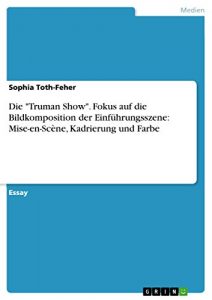 Medien

Sophia Toth-Feher

Die "Truman Show". Fokus auf die Bildkomposition der Einführungsszene: Mise-en-Scène, Kadrierung und Farbe

Essay

GRIN